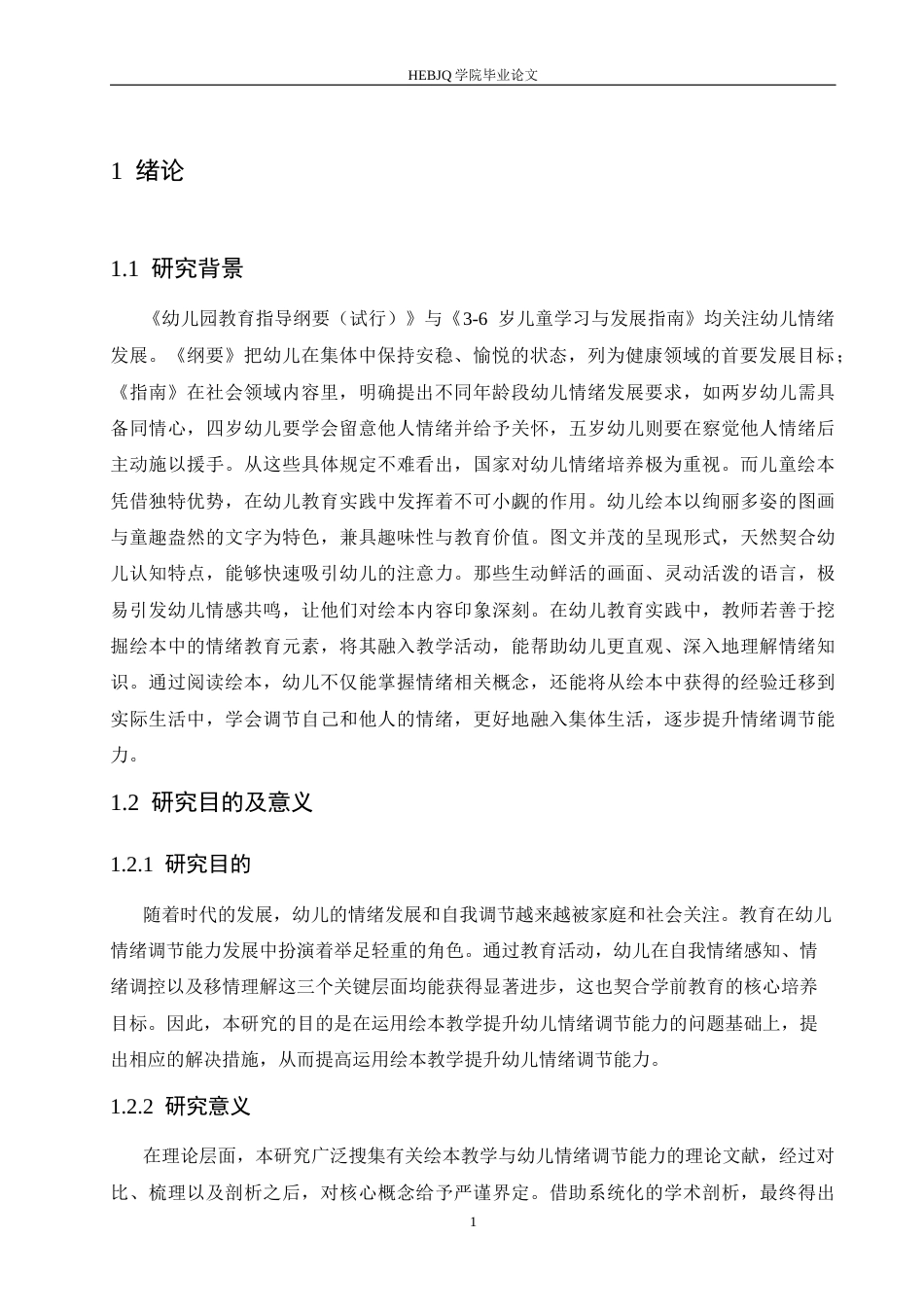 HEBJQ 学院毕业论文

1 绪论

1.1 研究背景

《幼儿园教育指导纲要（试行）》与《3-6 岁儿童学习与发展指南》均关注幼儿情绪发展。《纲要》把幼儿在集体中保持安稳、愉悦的状态，列为健康领域的首要发展目标；《指南》在社会领域内容里，明确提出不同年龄段幼儿情绪发展要求，如两岁幼儿需具备同情心，四岁幼儿要学会留意他人情绪并给予关怀，五岁幼儿则要在察觉他人情绪后主动施以援手。从这些具体规定不难看出，国家对幼儿情绪培养极为重视。而儿童绘本凭借独特优势，在幼儿教育实践中发挥着不可小觑的作用。幼儿绘本以绚丽多姿的图画与童趣盎然的文字为特色，兼具趣味性与教育价值。图文并茂的呈现形式，天然契合幼儿认知特点，能够快速吸引幼儿的注意力。那些生动鲜活的画面、灵动活泼的语言，极易引发幼儿情感共鸣，让他们对绘本内容印象深刻。在幼儿教育实践中，教师若善于挖掘绘本中的情绪教育元素，将其融入教学活动，能帮助幼儿更直观、深入地理解情绪知识。通过阅读绘本，幼儿不仅能掌握情绪相关概念，还能将从绘本中获得的经验迁移到实际生活中，学会调节自己和他人的情绪，更好地融入集体生活，逐步提升情绪调节能力。

1.2 研究目的及意义

1.2.1 研究目的

随着时代的发展，幼儿的情绪发展和自我调节越来越被家庭和社会关注。教育在幼儿情绪调节能力发展中扮演着举足轻重的角色。通过教育活动，幼儿在自我情绪感知、情绪调控以及移情理解这三个关键层面均能获得显著进步，这也契合学前教育的核心培养目标。因此，本研究的目的是在运用绘本教学提升幼儿情绪调节能力的问题基础上，提出相应的解决措施，从而提高运用绘本教学提升幼儿情绪调节能力。

1.2.2 研究意义

在理论层面，本研究广泛搜集有关绘本教学与幼儿情绪调节能力的理论文献，经过对比、梳理以及剖析之后，对核心概念给予严谨界定。借助系统化的学术剖析，最终得出

1